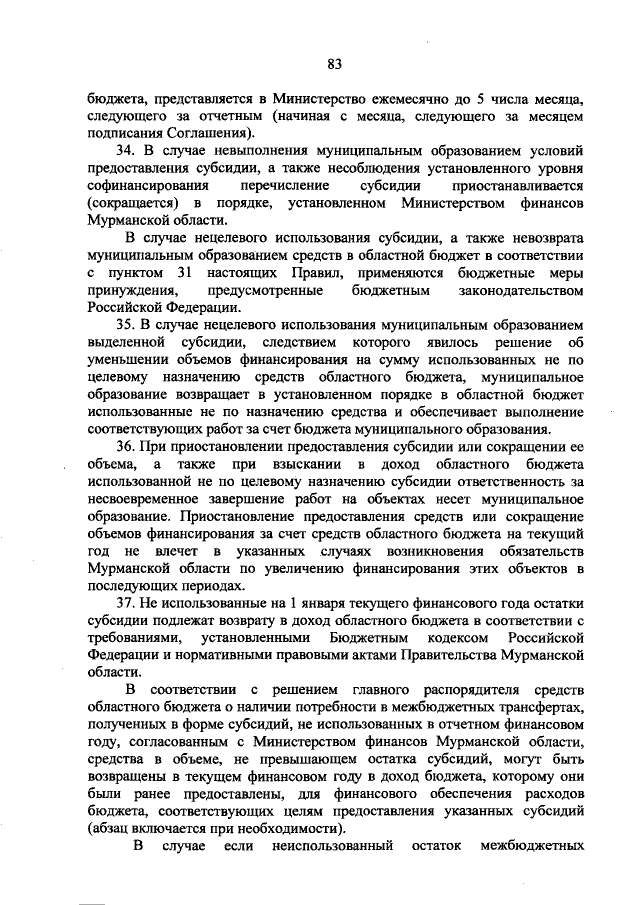 83

бюджета, представляется в Министерство ежемесячно до 5 числа месяца, следующего за отчетным (начиная с месяца, следующего за месяцем подписания Соглашения).

34. В случае невыполнения муниципальным образованием условий предоставления субсидии, а также несоблюдения установленного уровня софинансирования перечисление субсидии приостанавливается (сокращается) в порядке, установленном Министерством финансов Мурманской области.

В случае нецелевого использования субсидии, а также невозврата муниципальным образованием средств в областной бюджет в соответствии с пунктом 31 настоящих Правил, применяются бюджетные меры принуждения, предусмотренные бюджетным законодательством Российской Федерации.

35. В случае нецелевого использования муниципальным образованием выделенной субсидии, следствием которого явилось решение об уменьшении объемов финансирования на сумму использованных не по целевому назначению средств областного бюджета, муниципальное образование возвращает в установленном порядке в областной бюджет использованные не по назначению средства и обеспечивает выполнение соответствующих работ за счет бюджета муниципального образования.

36. При приостановлении предоставления субсидии или сокращении ее объема, а также при взыскании в доход областного бюджета использованной не по целевому назначению субсидии ответственность за несвоевременное завершение работ на объектах несет муниципальное образование. Приостановление предоставления средств или сокращение объемов финансирования за счет средств областного бюджета на текущий год не влечет в указанных случаях возникновения обязательств Мурманской области по увеличению финансирования этих объектов в последующих периодах.

37. Не использованные на 1 января текущего финансового года остатки субсидии подлежат возврату в доход областного бюджета в соответствии с требованиями, установленными Бюджетным кодексом Российской Федерации и нормативными правовыми актами Правительства Мурманской области.

В соответствии с решением главного распорядителя средств областного бюджета о наличии потребности в межбюджетных трансфертах, полученных в форме субсидий, не использованных в отчетном финансовом году, согласованным с Министерством финансов Мурманской области, средства в объеме, не превышающем остатка субсидий, могут быть возвращены в текущем финансовом году в доход бюджета, которому они были ранее предоставлены, для финансового обеспечения расходов бюджета, соответствующих целям предоставления указанных субсидий (абзац включается при необходимости).

В случае если неиспользованный остаток межбюджетных